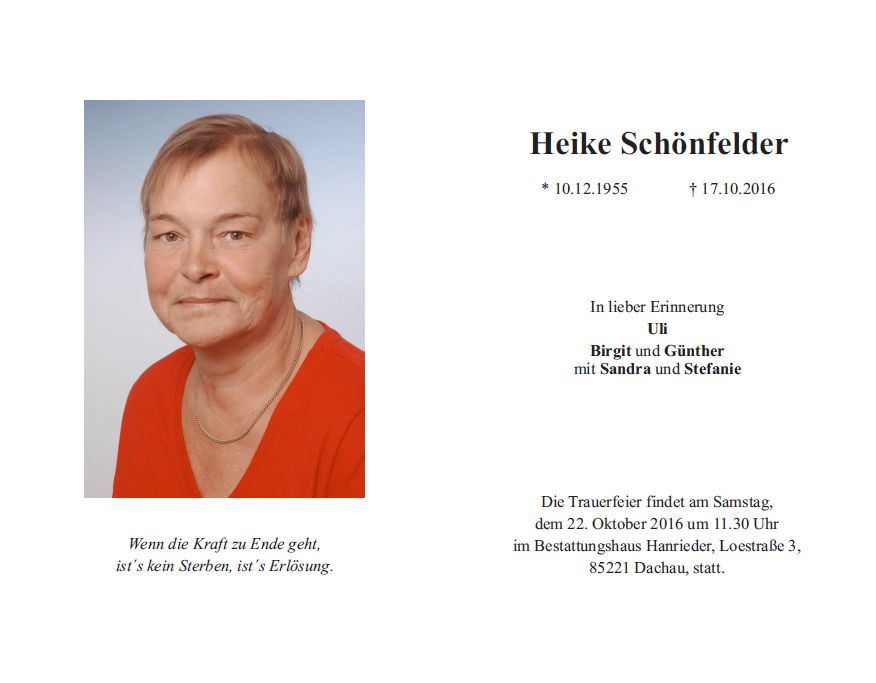 Wenn die Kraft zu Ende geht,
ist´s kein Sterben, ist´s Erlösung.

Heike Schönfelder

* 10.12.1955 † 17.10.2016

In lieber Erinnerung
Uli
Birgit und Günther
mit Sandra und Stefanie

Die Trauerfeier findet am Samstag,
dem 22. Oktober 2016 um 11.30 Uhr
im Bestattungshaus Hanrieder, Loestraße 3,
85221 Dachau, statt.